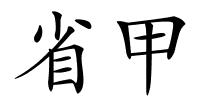 省甲